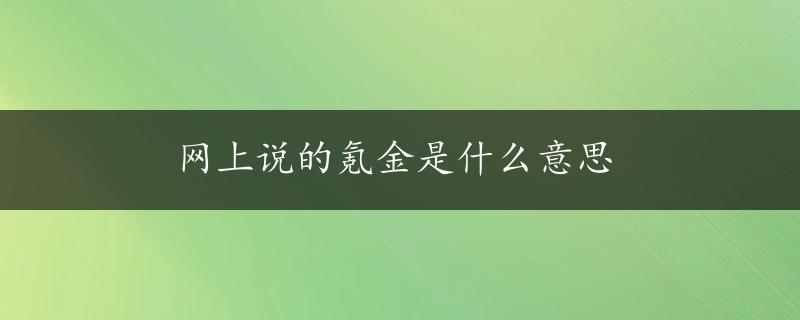 网上说的氪金是什么意思